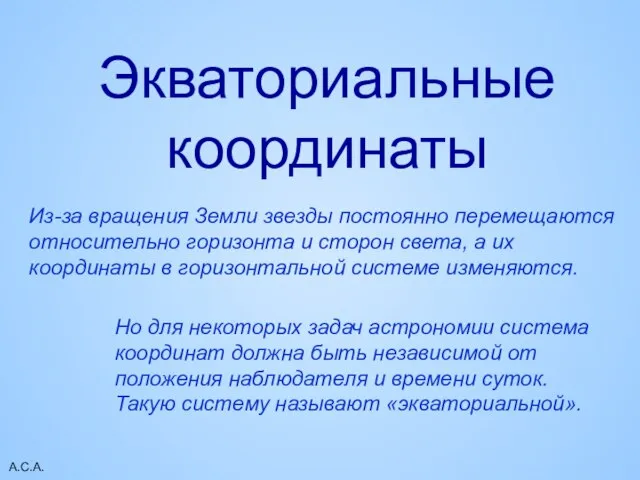 Экваториальные координаты

Из-за вращения Земли звезды постоянно перемещаются относительно горизонта и сторон света, а их координаты в горизонтальной системе изменяются.

Но для некоторых задач астрономии система координат должна быть независимой от положения наблюдателя и времени суток. Такую систему называют «экваториальной».

А.С.А.